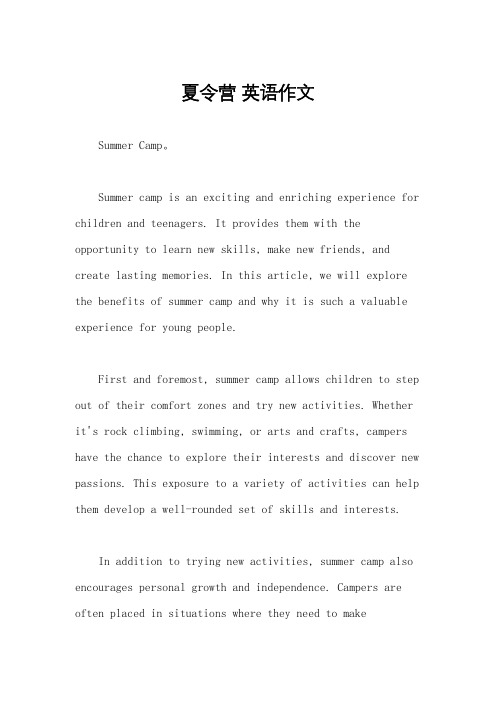 夏令营 英语作文

Summer Camp。

Summer camp is an exciting and enriching experience for children and teenagers. It provides them with the opportunity to learn new skills, make new friends, and create lasting memories. In this article, we will explore the benefits of summer camp and why it is such a valuable experience for young people.

First and foremost, summer camp allows children to step out of their comfort zones and try new activities. Whether it's rock climbing, swimming, or arts and crafts, campers have the chance to explore their interests and discover new passions. This exposure to a variety of activities can help them develop a well-rounded set of skills and interests.

In addition to trying new activities, summer camp also encourages personal growth and independence. Campers are often placed in situations where they need to make